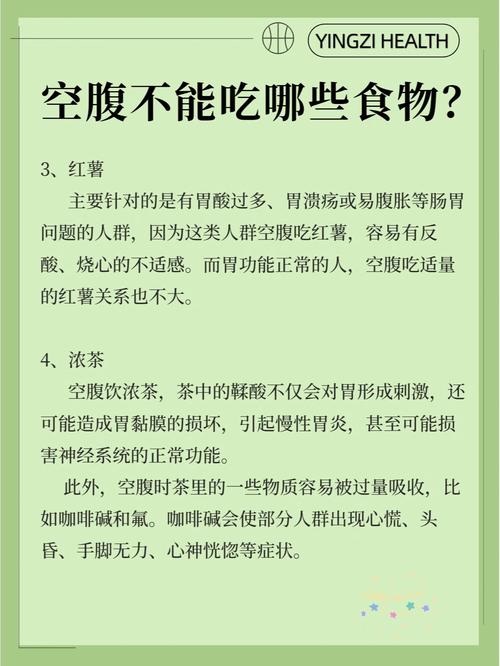 YINGZI HEALTH

空腹不能吃哪些食物?

3、红薯

主要针对的是有胃酸过多、胃溃疡或易腹胀等肠胃问题的人群，因为这类人群空腹吃红薯，容易有反酸、烧心的不适感。而胃功能正常的人，空腹吃适量的红薯关系也不大。

4、浓茶

空腹饮浓茶，茶中的鞣酸不仅会对胃形成刺激，还可能造成胃黏膜的损坏，引起慢性胃炎，甚至可能损害神经系统的正常功能。

此外，空腹时茶里的一些物质容易被过量吸收，比如咖啡碱和氟。咖啡碱会使部分人群出现心慌、头昏、手脚无力、心神恍惚等症状。